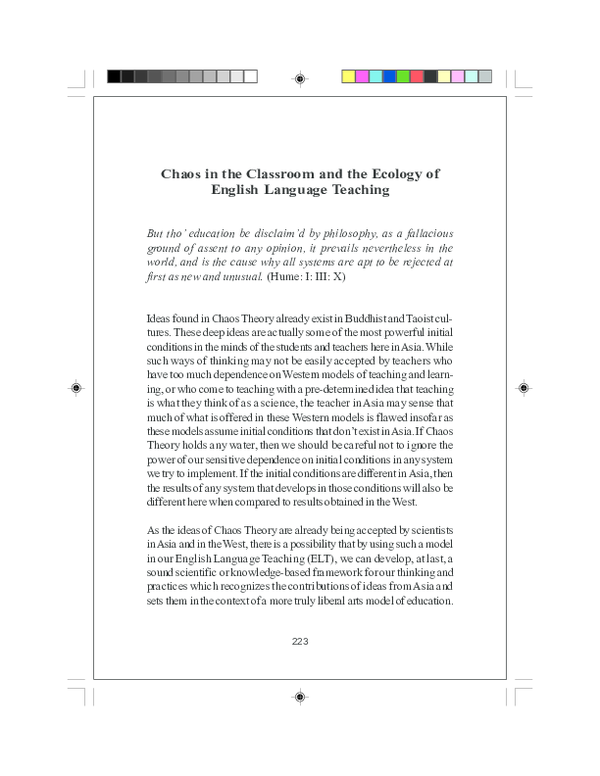 Chaos in the Classroom and the Ecology of English Language Teaching

But tho' education be disclaim'd by philosophy, as a fallacious ground of assent to any opinion, it prevails nevertheless in the world, and is the cause why all systems are apt to be rejected at first as new and unusual. (Hume: I: III: X)

Ideas found in Chaos Theory already exist in Buddhist and Taoist cultures. These deep ideas are actually some of the most powerful initial conditions in the minds of the students and teachers here in Asia. While such ways of thinking may not be easily accepted by teachers who have too much dependence on Western models of teaching and learning, or who come to teaching with a pre-determined idea that teaching is what they think of as a science, the teacher in Asia may sense that much of what is offered in these Western models is flawed insofar as these models assume initial conditions that don't exist in Asia. If Chaos Theory holds any water, then we should be careful not to ignore the power of our sensitive dependence on initial conditions in any system we try to implement. If the initial conditions are different in Asia, then the results of any system that develops in those conditions will also be different here when compared to results obtained in the West.

As the ideas of Chaos Theory are already being accepted by scientists in Asia and in the West, there is a possibility that by using such a model in our English Language Teaching (ELT), we can develop, at last, a sound scientific or knowledge-based framework for our thinking and practices which recognizes the contributions of ideas from Asia and sets them in the context of a more truly liberal arts model of education.

223